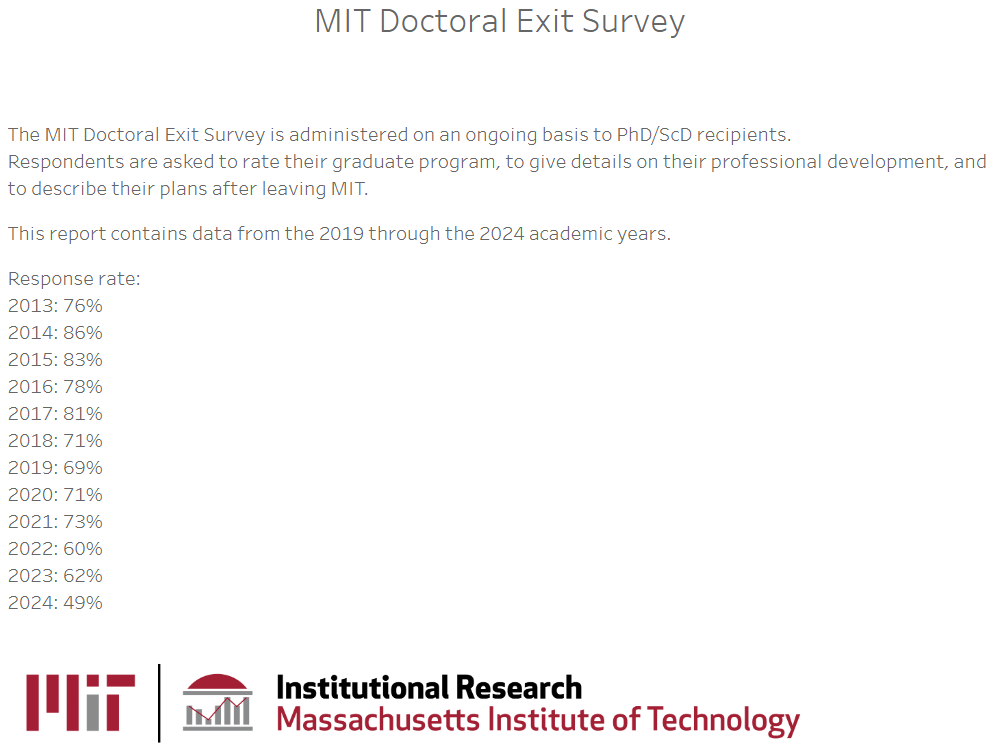 MIT Doctoral Exit Survey

The MIT Doctoral Exit Survey is administered on an ongoing basis to PhD/ScD recipients.
Respondents are asked to rate their graduate program, to give details on their professional development, and to describe their plans after leaving MIT.

This report contains data from the 2019 through the 2024 academic years.

Response rate:
2013: 76%
2014: 86%
2015: 83%
2016: 78%
2017: 81%
2018: 71%
2019: 69%
2020: 71%
2021: 73%
2022: 60%
2023: 62%
2024: 49%

MIT
Institutional Research
Massachusetts Institute of Technology